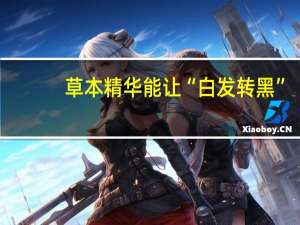 草本精华能让“白发转黑”

Xiaoboy.CN